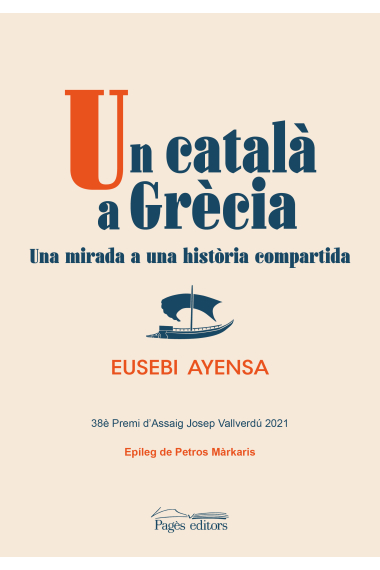 Un català a Grècia

Una mirada a una història compartida

EUSEBI AYENSA

38è Premi d'Assaig Josep Vallverdú 2021

Epíleg de Petros Màrkaris

Pagès editors